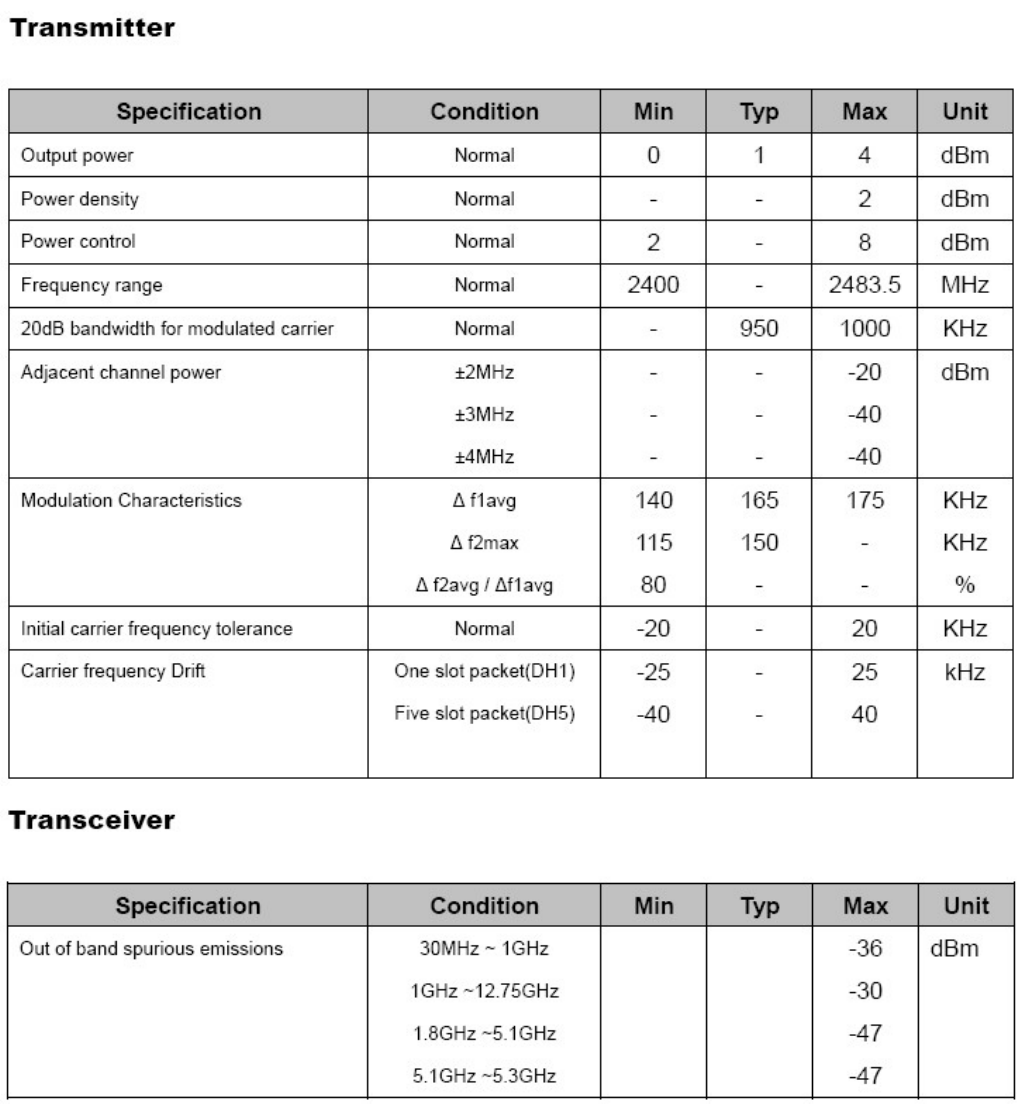 **Transmitter**

| Specification | Condition | Min | Typ | Max | Unit |
|---|---|---|---|---|---|
| Output power | Normal | 0 | 1 | 4 | dBm |
| Power density | Normal | - | - | 2 | dBm |
| Power control | Normal | 2 | - | 8 | dBm |
| Frequency range | Normal | 2400 | - | 2483.5 | MHz |
| 20dB bandwidth for modulated carrier | Normal | - | 950 | 1000 | KHz |
| Adjacent channel power | ±2MHz | - | - | -20 | dBm |
| | ±3MHz | - | - | -40 | |
| | ±4MHz | - | - | -40 | |
| Modulation Characteristics | Δ f1avg | 140 | 165 | 175 | KHz |
| | Δ f2max | 115 | 150 | - | KHz |
| | Δ f2avg / Δf1avg | 80 | - | - | % |
| Initial carrier frequency tolerance | Normal | -20 | - | 20 | KHz |
| Carrier frequency Drift | One slot packet(DH1) | -25 | - | 25 | kHz |
| | Five slot packet(DH5) | -40 | - | 40 | |

**Transceiver**

| Specification | Condition | Min | Typ | Max | Unit |
|---|---|---|---|---|---|
| Out of band spurious emissions | 30MHz ~ 1GHz | | | -36 | dBm |
| | 1GHz ~12.75GHz | | | -30 | |
| | 1.8GHz ~5.1GHz | | | -47 | |
| | 5.1GHz ~5.3GHz | | | -47 | |